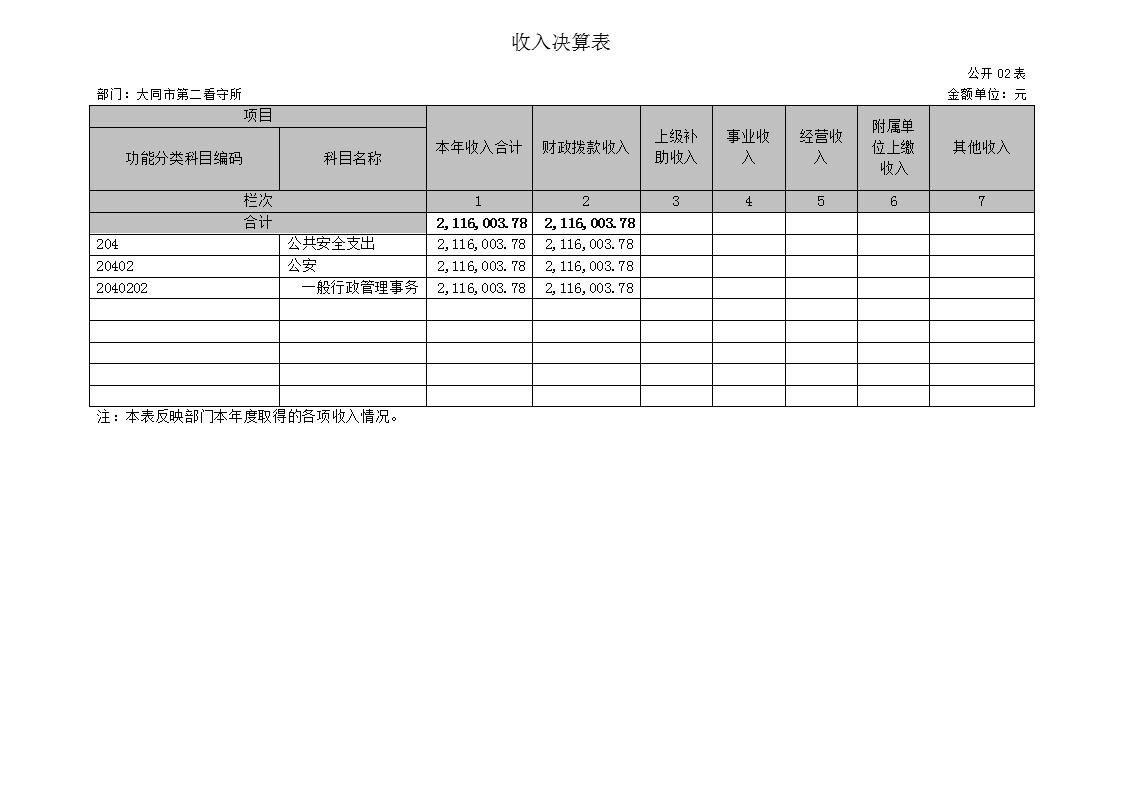 收入决算表

公开 02 表

部门：大同市第二看守所

金额单位：元

| 项目 | | 本年收入合计 | 财政拨款收入 | 上级补助收入 | 事业收入 | 经营收入 | 附属单位上缴收入 | 其他收入 |
|---|---|---|---|---|---|---|---|---|
| 功能分类科目编码 | 科目名称 | | | | | | | |
| 栏次 | | 1 | 2 | 3 | 4 | 5 | 6 | 7 |
| 合计 | | 2,116,003.78 | 2,116,003.78 | | | | | |
| 204 | 公共安全支出 | 2,116,003.78 | 2,116,003.78 | | | | | |
| 20402 | 公安 | 2,116,003.78 | 2,116,003.78 | | | | | |
| 2040202 | 一般行政管理事务 | 2,116,003.78 | 2,116,003.78 | | | | | |
| | | | | | | | | |
| | | | | | | | | |
| | | | | | | | | |
| | | | | | | | | |
| | | | | | | | | |

注：本表反映部门本年度取得的各项收入情况。